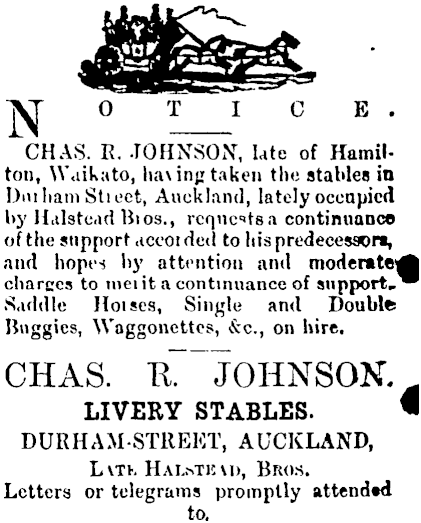 NOTICE.

CHAS. R. JOHNSON, late of Hamilton, Waikato, having taken the stables in Durham Street, Auckland, lately occupied by Halstead Bros., requests a continuance of the support accorded to his predecessors, and hopes by attention and moderate charges to merit a continuance of support. Saddle Horses, Single and Double Buggies, Waggonettes, &c., on hire.

CHAS. R. JOHNSON.

LIVERY STABLES.

DURHAM-STREET, AUCKLAND,

LATE HALSTEAD, BROS.

Letters or telegrams promptly attended to.